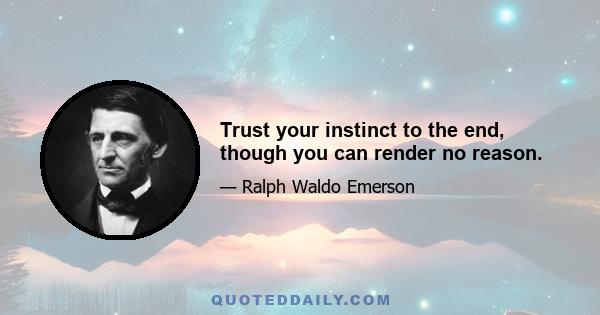 Trust your instinct to the end, though you can render no reason.

— Ralph Waldo Emerson

QUOTEDDAILY.COM